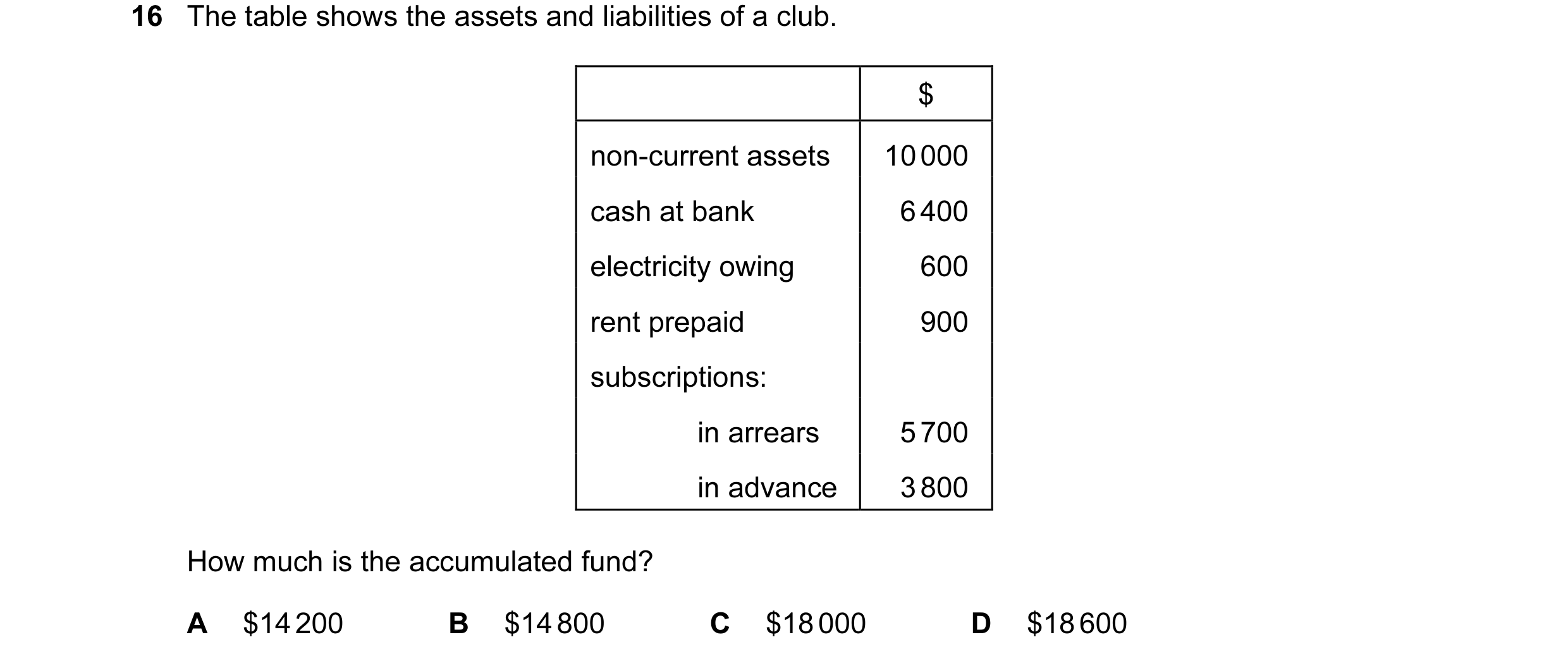 16 The table shows the assets and liabilities of a club.

| | \$ |
|---|---|
| non-current assets | 10 000 |
| cash at bank | 6 400 |
| electricity owing | 600 |
| rent prepaid | 900 |
| subscriptions: | |
| in arrears | 5 700 |
| in advance | 3 800 |

How much is the accumulated fund?

A \$14 200 B \$14 800 C \$18 000 D \$18 600